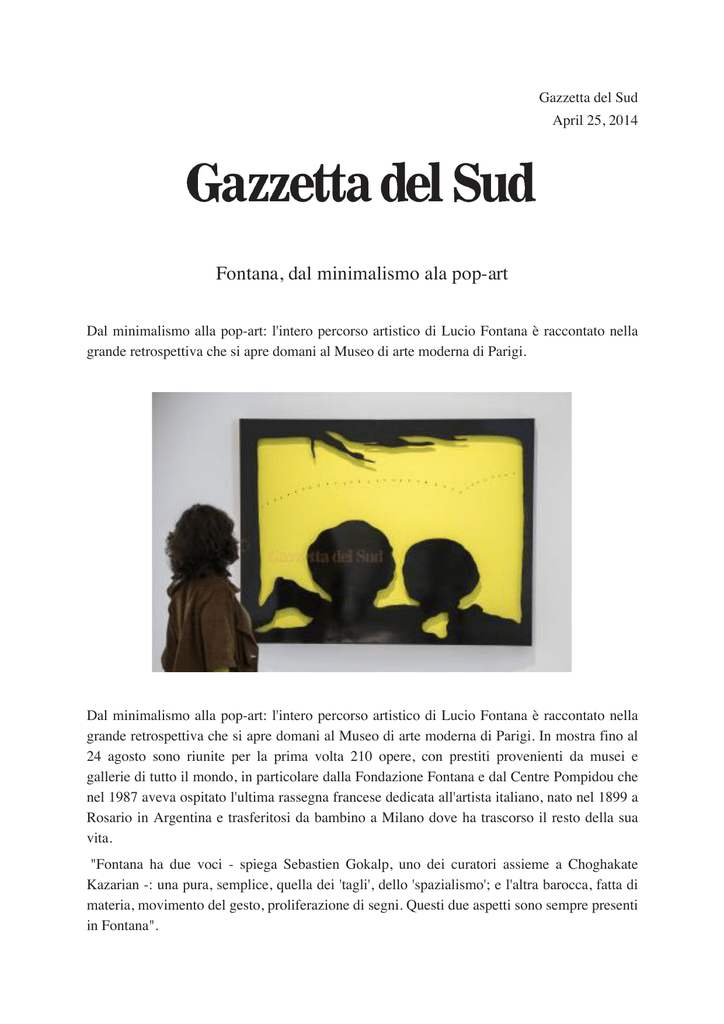 Gazzetta del Sud
April 25, 2014

Gazzetta del Sud

Fontana, dal minimalismo ala pop-art

Dal minimalismo alla pop-art: l'intero percorso artistico di Lucio Fontana è raccontato nella grande retrospettiva che si apre domani al Museo di arte moderna di Parigi.

Gazzetta del Sud

Dal minimalismo alla pop-art: l'intero percorso artistico di Lucio Fontana è raccontato nella grande retrospettiva che si apre domani al Museo di arte moderna di Parigi. In mostra fino al 24 agosto sono riunite per la prima volta 210 opere, con prestiti provenienti da musei e gallerie di tutto il mondo, in particolare dalla Fondazione Fontana e dal Centre Pompidou che nel 1987 aveva ospitato l'ultima rassegna francese dedicata all'artista italiano, nato nel 1899 a Rosario in Argentina e trasferitosi da bambino a Milano dove ha trascorso il resto della sua vita.

"Fontana ha due voci - spiega Sebastien Gokalp, uno dei curatori assieme a Choghakate Kazarian -: una pura, semplice, quella dei 'tagli', dello 'spazialismo'; e l'altra barocca, fatta di materia, movimento del gesto, proliferazione di segni. Questi due aspetti sono sempre presenti in Fontana".